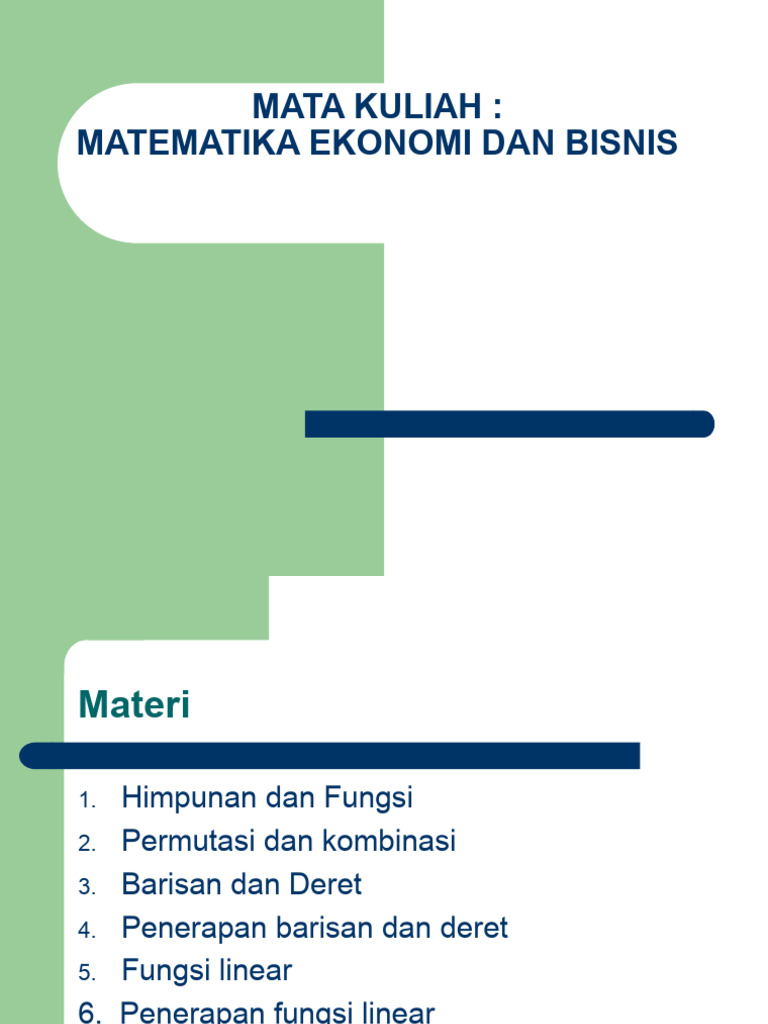 MATA KULIAH :
MATEMATIKA EKONOMI DAN BISNIS

Materi

1. Himpunan dan Fungsi
2. Permutasi dan kombinasi
3. Barisan dan Deret
4. Penerapan barisan dan deret
5. Fungsi linear
6. Penerapan fungsi linear